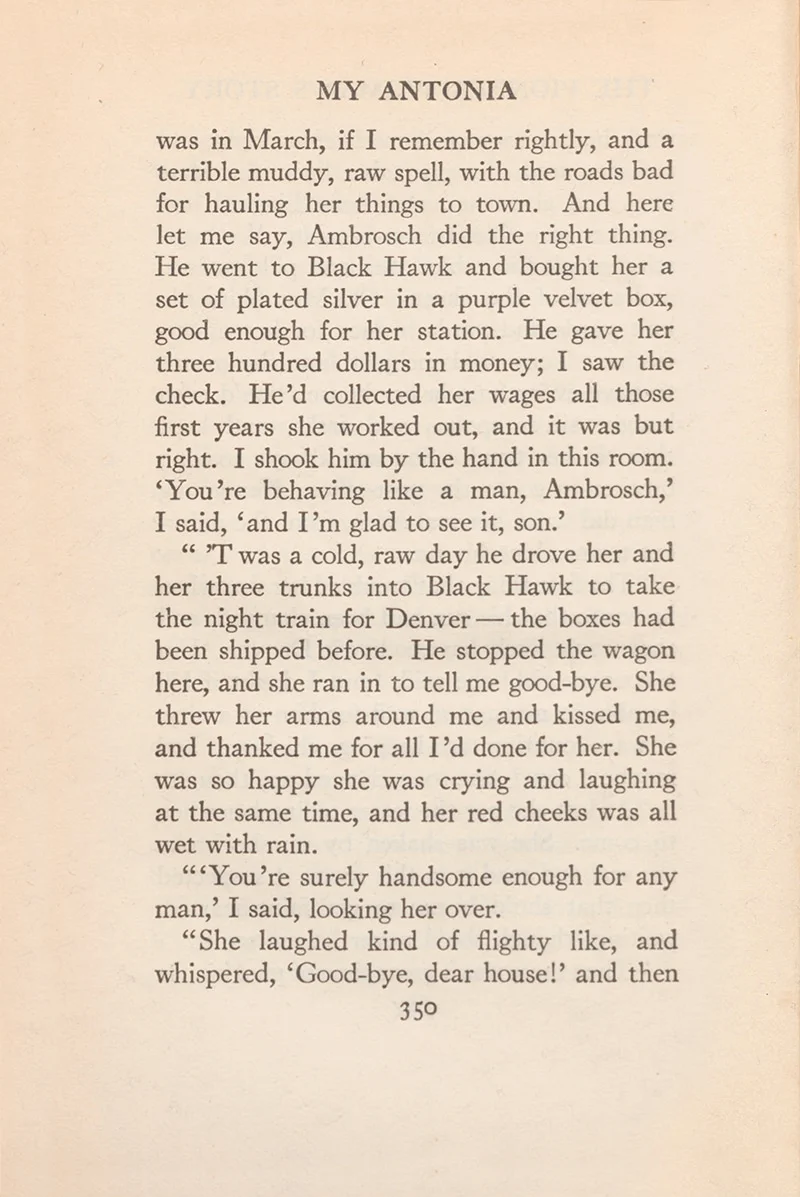 MY ANTONIA

was in March, if I remember rightly, and a terrible muddy, raw spell, with the roads bad for hauling her things to town. And here let me say, Ambrosch did the right thing. He went to Black Hawk and bought her a set of plated silver in a purple velvet box, good enough for her station. He gave her three hundred dollars in money; I saw the check. He'd collected her wages all those first years she worked out, and it was but right. I shook him by the hand in this room. 'You're behaving like a man, Ambrosch,' I said, 'and I'm glad to see it, son.'

" 'T was a cold, raw day he drove her and her three trunks into Black Hawk to take the night train for Denver — the boxes had been shipped before. He stopped the wagon here, and she ran in to tell me good-bye. She threw her arms around me and kissed me, and thanked me for all I'd done for her. She was so happy she was crying and laughing at the same time, and her red cheeks was all wet with rain.

"'You're surely handsome enough for any man,' I said, looking her over.

"She laughed kind of flighty like, and whispered, 'Good-bye, dear house!' and then

350